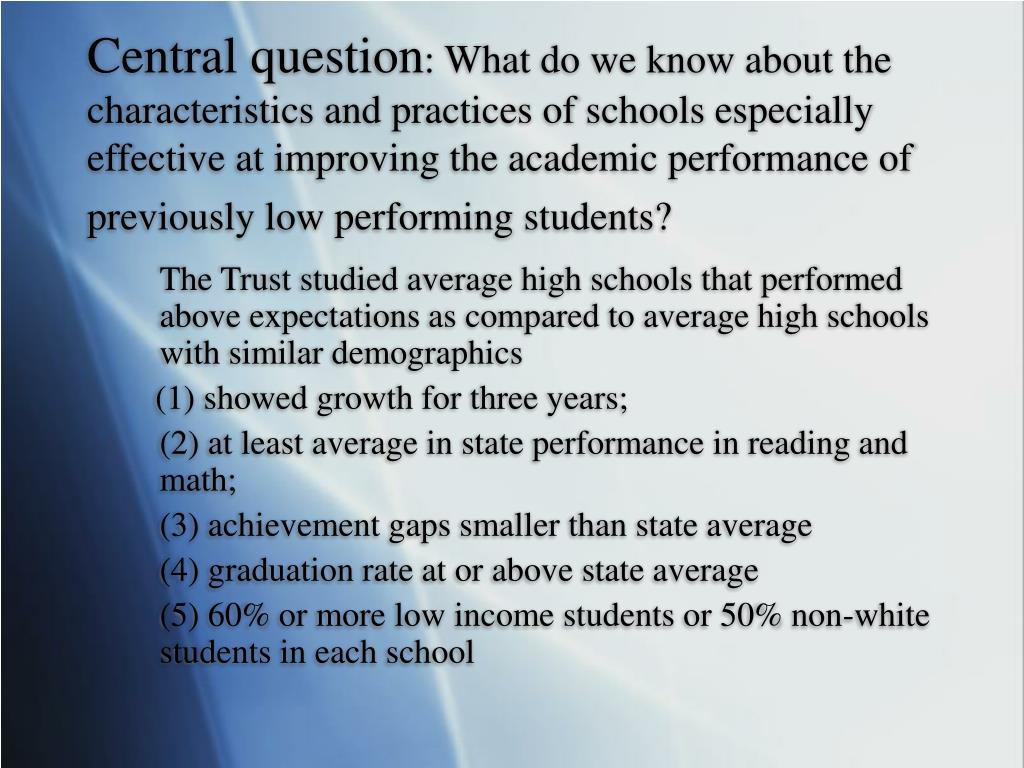 Central question: What do we know about the characteristics and practices of schools especially effective at improving the academic performance of previously low performing students?

The Trust studied average high schools that performed above expectations as compared to average high schools with similar demographics

(1) showed growth for three years;

(2) at least average in state performance in reading and math;

(3) achievement gaps smaller than state average

(4) graduation rate at or above state average

(5) 60% or more low income students or 50% non-white students in each school